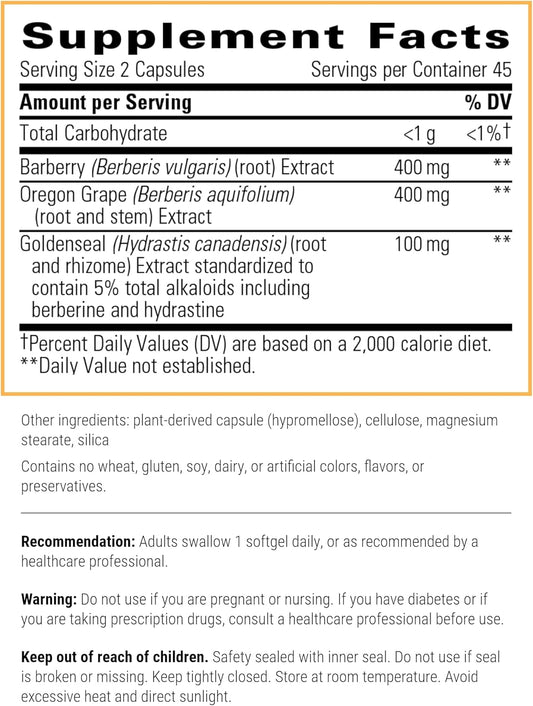 Supplement Facts

Serving Size 2 Capsules Servings per Container 45

| Amount per Serving | | % DV |
|---|---|---|
| Total Carbohydrate | <1 g | <1%† |
| Barberry (Berberis vulgaris) (root) Extract | 400 mg | ** |
| Oregon Grape (Berberis aquifolium) (root and stem) Extract | 400 mg | ** |
| Goldenseal (Hydrastis canadensis) (root and rhizome) Extract standardized to contain 5% total alkaloids including berberine and hydrastine | 100 mg | ** |

†Percent Daily Values (DV) are based on a 2,000 calorie diet.
**Daily Value not established.

Other ingredients: plant-derived capsule (hypromellose), cellulose, magnesium stearate, silica

Contains no wheat, gluten, soy, dairy, or artificial colors, flavors, or preservatives.

Recommendation: Adults swallow 1 softgel daily, or as recommended by a healthcare professional.

Warning: Do not use if you are pregnant or nursing. If you have diabetes or if you are taking prescription drugs, consult a healthcare professional before use.

Keep out of reach of children. Safety sealed with inner seal. Do not use if seal is broken or missing. Keep tightly closed. Store at room temperature. Avoid excessive heat and direct sunlight.